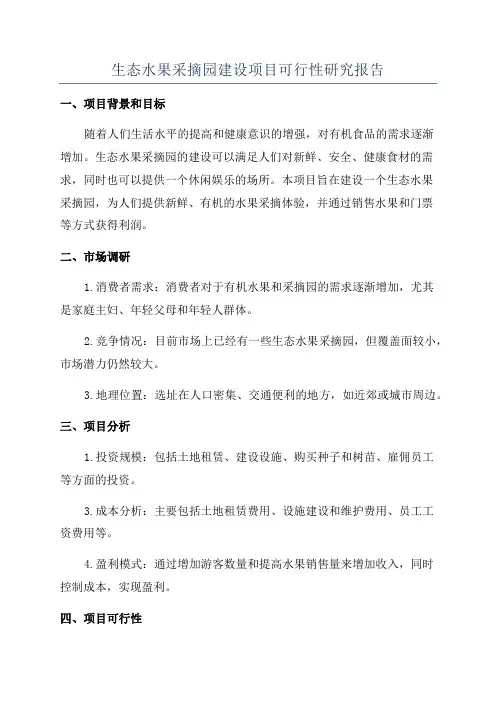 生态水果采摘园建设项目可行性研究报告

一、项目背景和目标

随着人们生活水平的提高和健康意识的增强，对有机食品的需求逐渐增加。生态水果采摘园的建设可以满足人们对新鲜、安全、健康食材的需求，同时也可以提供一个休闲娱乐的场所。本项目旨在建设一个生态水果采摘园，为人们提供新鲜、有机的水果采摘体验，并通过销售水果和门票等方式获得利润。

二、市场调研

1. 消费者需求：消费者对于有机水果和采摘园的需求逐渐增加，尤其是家庭主妇、年轻父母和年轻人群体。

2. 竞争情况：目前市场上已经有一些生态水果采摘园，但覆盖面较小，市场潜力仍然较大。

3. 地理位置：选址在人口密集、交通便利的地方，如近郊或城市周边。

三、项目分析

1. 投资规模：包括土地租赁、建设设施、购买种子和树苗、雇佣员工等方面的投资。

3. 成本分析：主要包括土地租赁费用、设施建设和维护费用、员工工资费用等。

4. 盈利模式：通过增加游客数量和提高水果销售量来增加收入，同时控制成本，实现盈利。

四、项目可行性